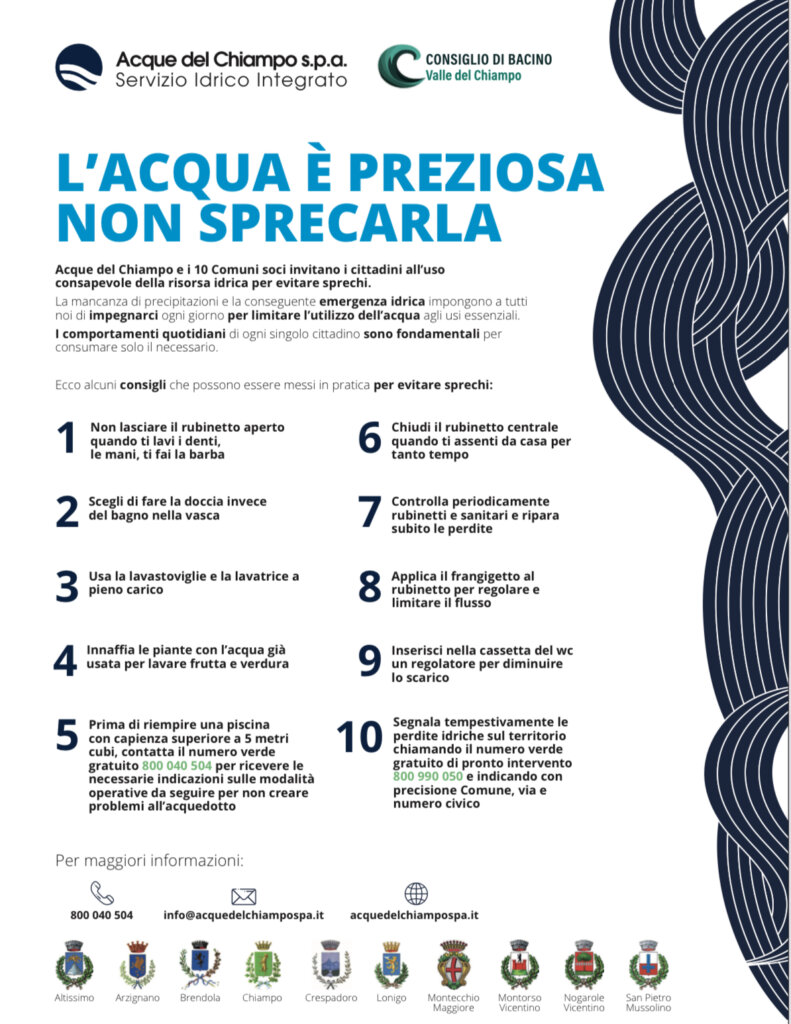 Acque del Chiampo s.p.a.
Servizio Idrico Integrato

CONSIGLIO DI BACINO
Valle del Chiampo

L'ACQUA È PREZIOSA
NON SPRECARLA

Acque del Chiampo e i 10 Comuni soci invitano i cittadini all'uso consapevole della risorsa idrica per evitare sprechi.

La mancanza di precipitazioni e la conseguente emergenza idrica impongono a tutti noi di impegnarci ogni giorno per limitare l'utilizzo dell'acqua agli usi essenziali.

I comportamenti quotidiani di ogni singolo cittadino sono fondamentali per consumare solo il necessario.

Ecco alcuni consigli che possono essere messi in pratica per evitare sprechi:

1 Non lasciare il rubinetto aperto quando ti lavi i denti, le mani, ti fai la barba

2 Scegli di fare la doccia invece del bagno nella vasca

3 Usa la lavastoviglie e la lavatrice a pieno carico

4 Innaffia le piante con l'acqua già usata per lavare frutta e verdura

5 Prima di riempire una piscina con capienza superiore a 5 metri cubi, contatta il numero verde gratuito 800 040 504 per ricevere le necessarie indicazioni sulle modalità operative da seguire per non creare problemi all'acquedotto

6 Chiudi il rubinetto centrale quando ti assenti da casa per tanto tempo

7 Controlla periodicamente rubinetti e sanitari e ripara subito le perdite

8 Applica il frangigetto al rubinetto per regolare e limitare il flusso

9 Inserisci nella cassetta del wc un regolatore per diminuire lo scarico

10 Segnala tempestivamente le perdite idriche sul territorio chiamando il numero verde gratuito di pronto intervento 800 990 050 e indicando con precisione Comune, via e numero civico

Per maggiori informazioni:

800 040 504
info@acquedelchiampospa.it
acquedelchiampospa.it

Altissimo Arzignano Brendola Chiampo Crespadoro Lonigo Montecchio Maggiore Montorso Vicentino Nogarole Vicentino San Pietro Mussolino